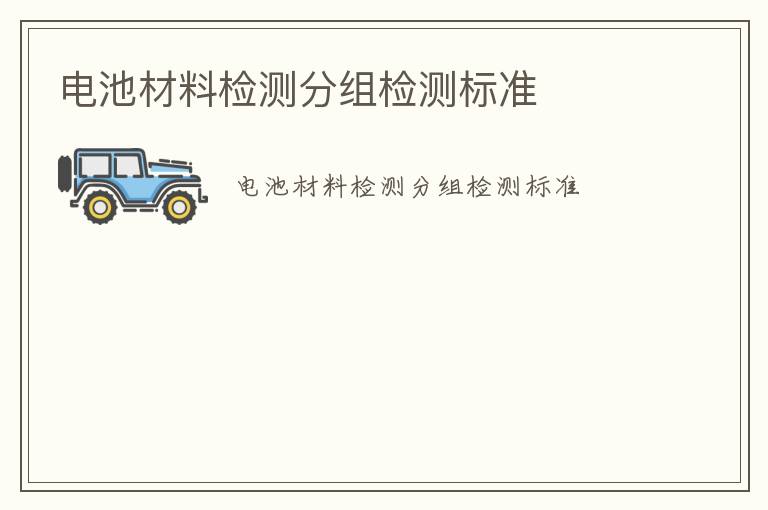 电池材料检测分组检测标准

电池材料检测分组检测标准